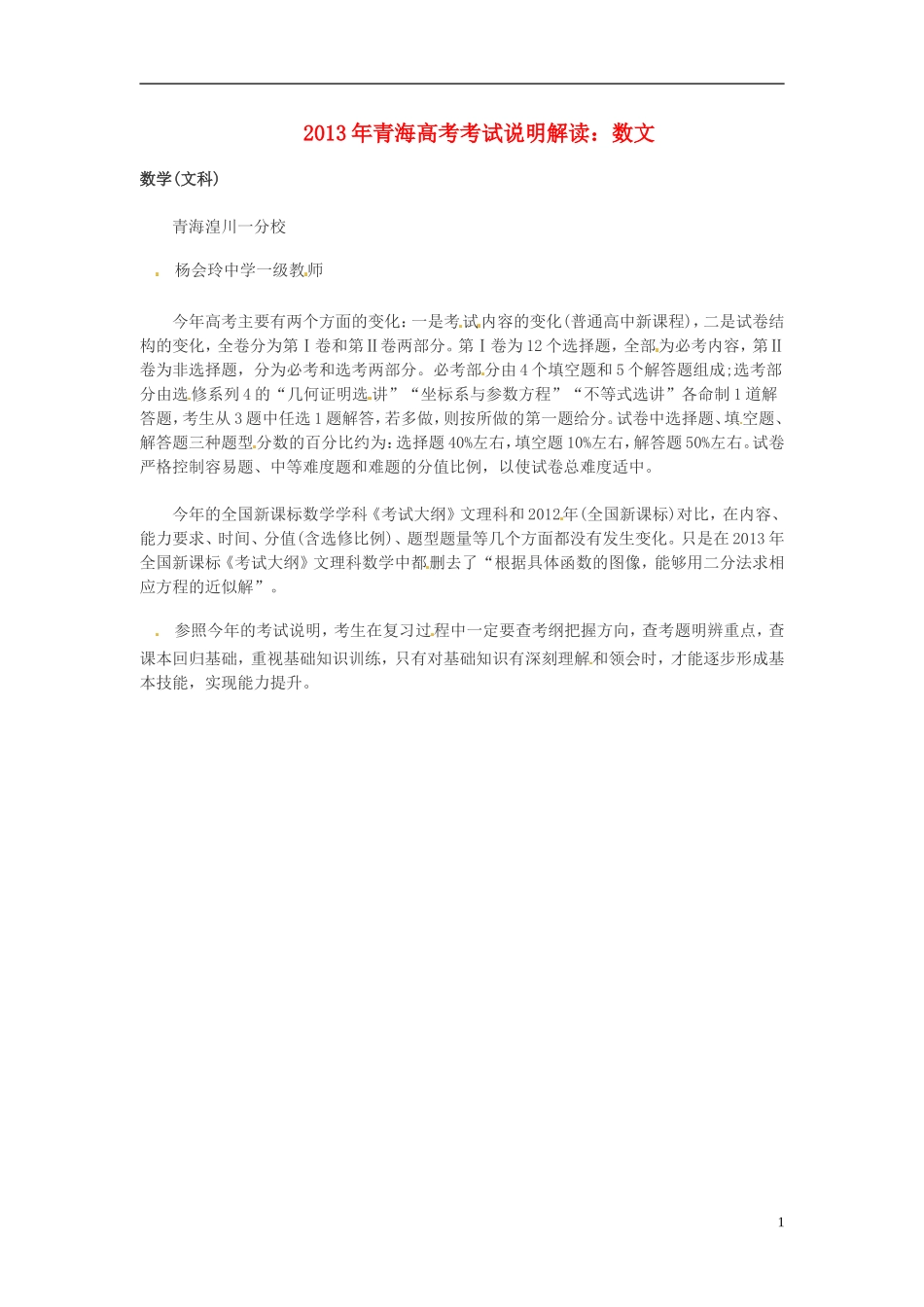 2013年青海高考考试说明解读：数文

数学(文科)

青海湟川一分校

杨会玲中学一级教师

今年高考主要有两个方面的变化：一是考试内容的变化(普通高中新课程)，二是试卷结构的变化，全卷分为第Ⅰ卷和第Ⅱ卷两部分。第Ⅰ卷为12个选择题，全部为必考内容，第Ⅱ卷为非选择题，分为必考和选考两部分。必考部分由4个填空题和5个解答题组成;选考部分由选修系列4的“几何证明选讲”“坐标系与参数方程”“不等式选讲”各命制1道解答题，考生从3题中任选1题解答，若多做，则按所做的第一题给分。试卷中选择题、填空题、解答题三种题型分数的百分比约为：选择题40%左右，填空题10%左右，解答题50%左右。试卷严格控制容易题、中等难度题和难题的分值比例，以使试卷总难度适中。

今年的全国新课标数学学科《考试大纲》文理科和2012年(全国新课标)对比，在内容、能力要求、时间、分值(含选修比例)、题型题量等几个方面都没有发生变化。只是在2013年全国新课标《考试大纲》文理科数学中都删去了“根据具体函数的图像，能够用二分法求相应方程的近似解”。

参照今年的考试说明，考生在复习过程中一定要查考纲把握方向，查考题明辨重点，查课本回归基础，重视基础知识训练，只有对基础知识有深刻理解和领会时，才能逐步形成基本技能，实现能力提升。

1